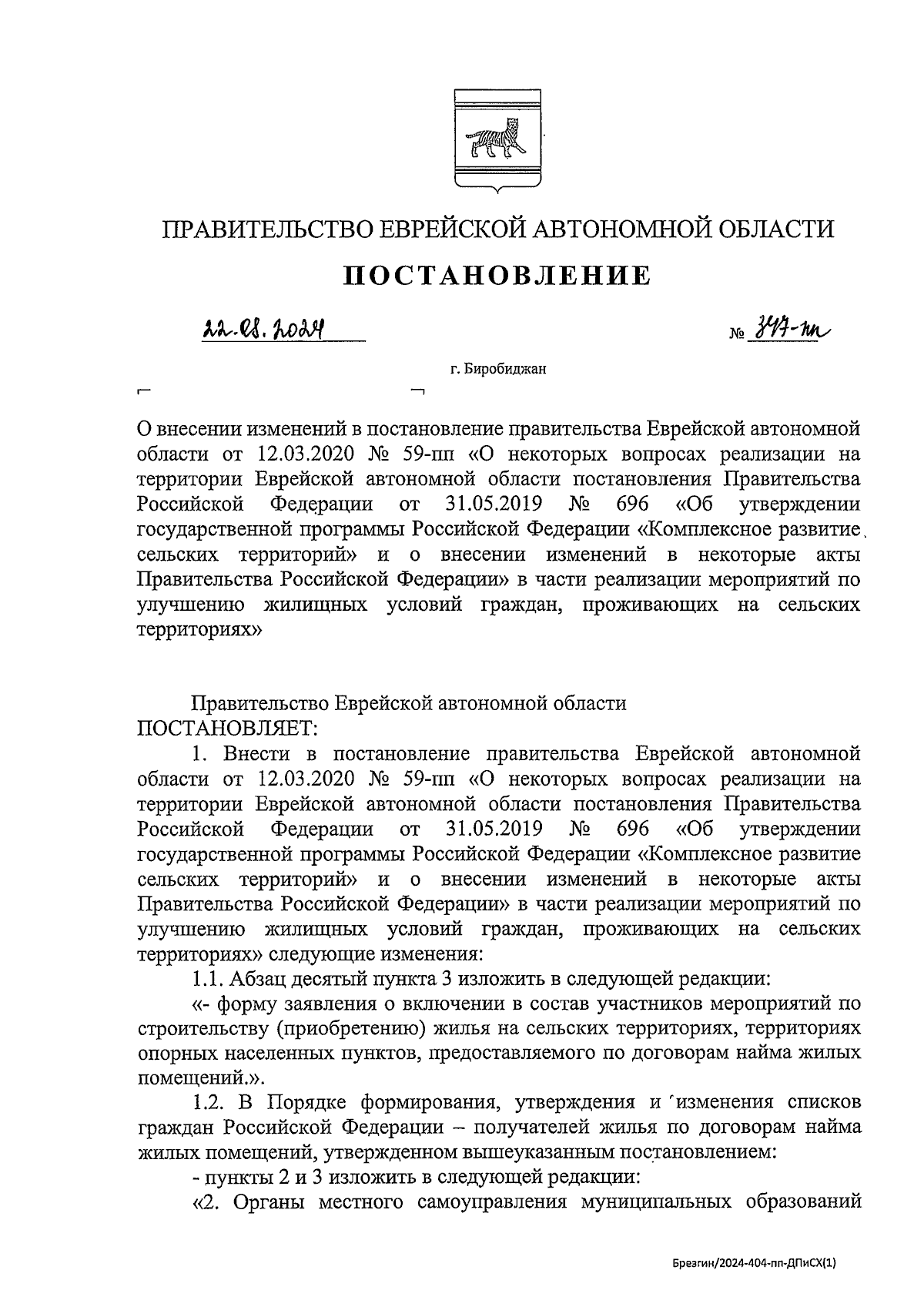 ПРАВИТЕЛЬСТВО ЕВРЕЙСКОЙ АВТОНОМНОЙ ОБЛАСТИ

ПОСТАНОВЛЕНИЕ

22.08.2024 № 347-пп

г. Биробиджан

О внесении изменений в постановление правительства Еврейской автономной области от 12.03.2020 № 59-пп «О некоторых вопросах реализации на территории Еврейской автономной области постановления Правительства Российской Федерации от 31.05.2019 № 696 «Об утверждении государственной программы Российской Федерации «Комплексное развитие сельских территорий» и о внесении изменений в некоторые акты Правительства Российской Федерации» в части реализации мероприятий по улучшению жилищных условий граждан, проживающих на сельских территориях»

Правительство Еврейской автономной области
ПОСТАНОВЛЯЕТ:

1. Внести в постановление правительства Еврейской автономной области от 12.03.2020 № 59-пп «О некоторых вопросах реализации на территории Еврейской автономной области постановления Правительства Российской Федерации от 31.05.2019 № 696 «Об утверждении государственной программы Российской Федерации «Комплексное развитие сельских территорий» и о внесении изменений в некоторые акты Правительства Российской Федерации» в части реализации мероприятий по улучшению жилищных условий граждан, проживающих на сельских территориях» следующие изменения:

1.1. Абзац десятый пункта 3 изложить в следующей редакции:

«- форму заявления о включении в состав участников мероприятий по строительству (приобретению) жилья на сельских территориях, территориях опорных населенных пунктов, предоставляемого по договорам найма жилых помещений.».

1.2. В Порядке формирования, утверждения и изменения списков граждан Российской Федерации – получателей жилья по договорам найма жилых помещений, утвержденном вышеуказанным постановлением:

- пункты 2 и 3 изложить в следующей редакции:

«2. Органы местного самоуправления муниципальных образований

Брезгин/2024-404-пп-ДПиСХ(1)